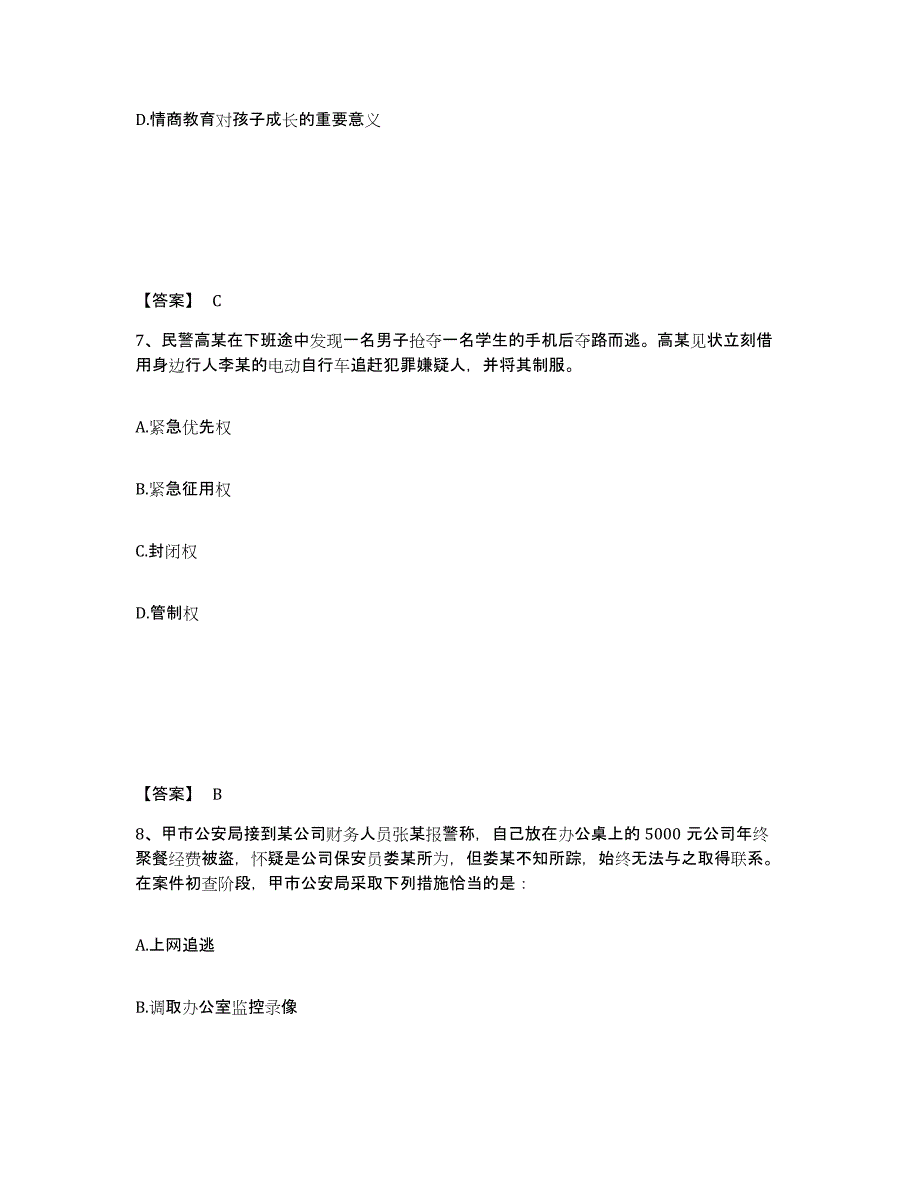 D.情商教育对孩子成长的重要意义

【答案】 C

7、民警高某在下班途中发现一名男子抢夺一名学生的手机后夺路而逃。高某见状立刻借用身边行人李某的电动自行车追赶犯罪嫌疑人，并将其制服。

A.紧急优先权

B.紧急征用权

C.封闭权

D.管制权

【答案】 B

8、甲市公安局接到某公司财务人员张某报警称，自己放在办公桌上的 5000 元公司年终聚餐经费被盗，怀疑是公司保安员娄某所为，但娄某不知所踪，始终无法与之取得联系。在案件初查阶段，甲市公安局采取下列措施恰当的是：

A.上网追逃

B.调取办公室监控录像